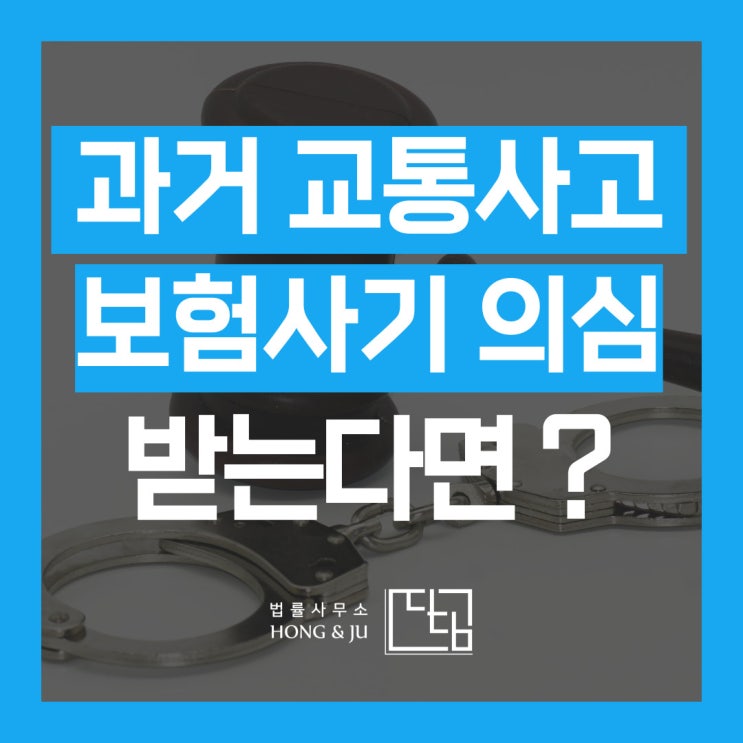 과거 교통사고
보험사기 의심
받는다면 ?

법률사무소
HONG & JU